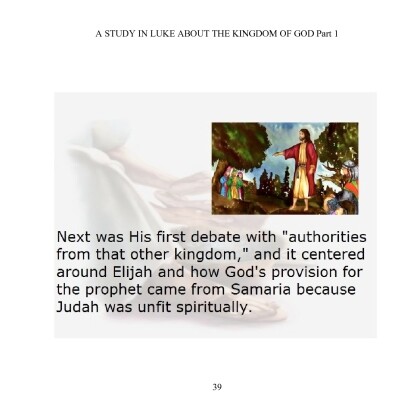 A STUDY IN LUKE ABOUT THE KINGDOM OF GOD Part 1

Next was His first debate with "authorities from that other kingdom," and it centered around Elijah and how God's provision for the prophet came from Samaria because Judah was unfit spiritually.

39